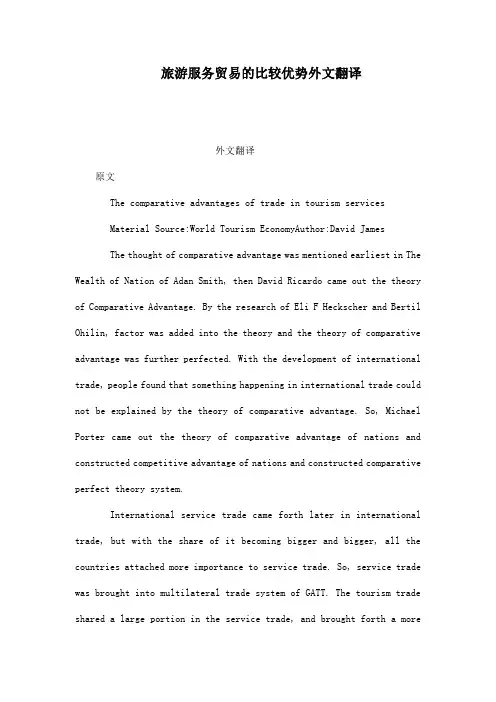 旅游服务贸易的比较优势外文翻译

外文翻译

原文

The comparative advantages of trade in tourism services

Material Source:World Tourism EconomyAuthor:David James

The thought of comparative advantage was mentioned earliest in The Wealth of Nation of Adan Smith, then David Ricardo came out the theory of Comparative Advantage. By the research of Eli F Heckscher and Bertil Ohilin, factor was added into the theory and the theory of comparative advantage was further perfected. With the development of international trade, people found that something happening in international trade could not be explained by the theory of comparative advantage. So, Michael Porter came out the theory of comparative advantage of nations and constructed competitive advantage of nations and constructed comparative perfect theory system.

International service trade came forth later in international trade, but with the share of it becoming bigger and bigger, all the countries attached more importance to service trade. So, service trade was brought into multilateral trade system of GATT. The tourism trade shared a large portion in the service trade, and brought forth a more